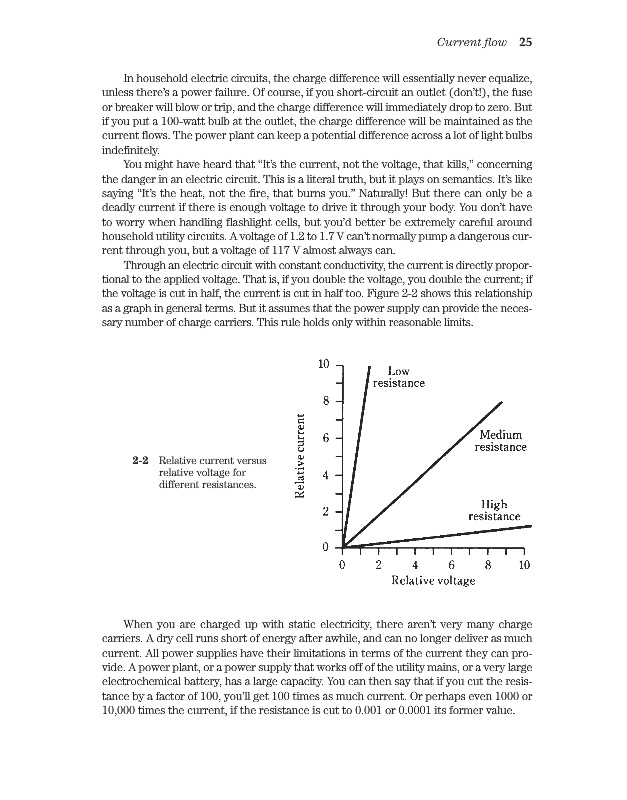 Current flow 25

In household electric circuits, the charge difference will essentially never equalize, unless there's a power failure. Of course, if you short-circuit an outlet (don't!), the fuse or breaker will blow or trip, and the charge difference will immediately drop to zero. But if you put a 100-watt bulb at the outlet, the charge difference will be maintained as the current flows. The power plant can keep a potential difference across a lot of light bulbs indefinitely.

You might have heard that "It's the current, not the voltage, that kills," concerning the danger in an electric circuit. This is a literal truth, but it plays on semantics. It's like saying "It's the heat, not the fire, that burns you." Naturally! But there can only be a deadly current if there is enough voltage to drive it through your body. You don't have to worry when handling flashlight cells, but you'd better be extremely careful around household utility circuits. A voltage of 1.2 to 1.7 V can't normally pump a dangerous current through you, but a voltage of 117 V almost always can.

Through an electric circuit with constant conductivity, the current is directly proportional to the applied voltage. That is, if you double the voltage, you double the current; if the voltage is cut in half, the current is cut in half too. Figure 2-2 shows this relationship as a graph in general terms. But it assumes that the power supply can provide the necessary number of charge carriers. This rule holds only within reasonable limits.

2-2 Relative current versus relative voltage for different resistances.

Relative current
10
8
6
4
2
0
Low resistance
Medium resistance
High resistance
0 2 4 6 8 10
Relative voltage

When you are charged up with static electricity, there aren't very many charge carriers. A dry cell runs short of energy after awhile, and can no longer deliver as much current. All power supplies have their limitations in terms of the current they can provide. A power plant, or a power supply that works off of the utility mains, or a very large electrochemical battery, has a large capacity. You can then say that if you cut the resistance by a factor of 100, you'll get 100 times as much current. Or perhaps even 1000 or 10,000 times the current, if the resistance is cut to 0.001 or 0.0001 its former value.